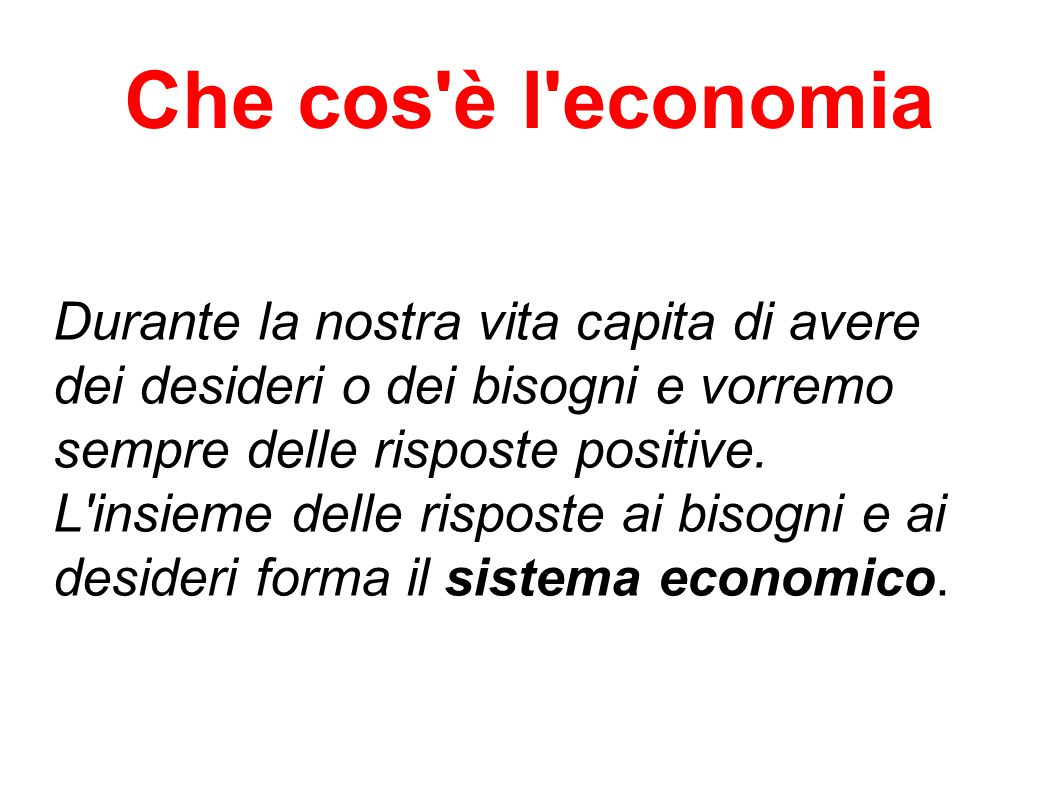 Che cos'è l'economia

Durante la nostra vita capita di avere dei desideri o dei bisogni e vorremo sempre delle risposte positive.
L'insieme delle risposte ai bisogni e ai desideri forma il sistema economico.